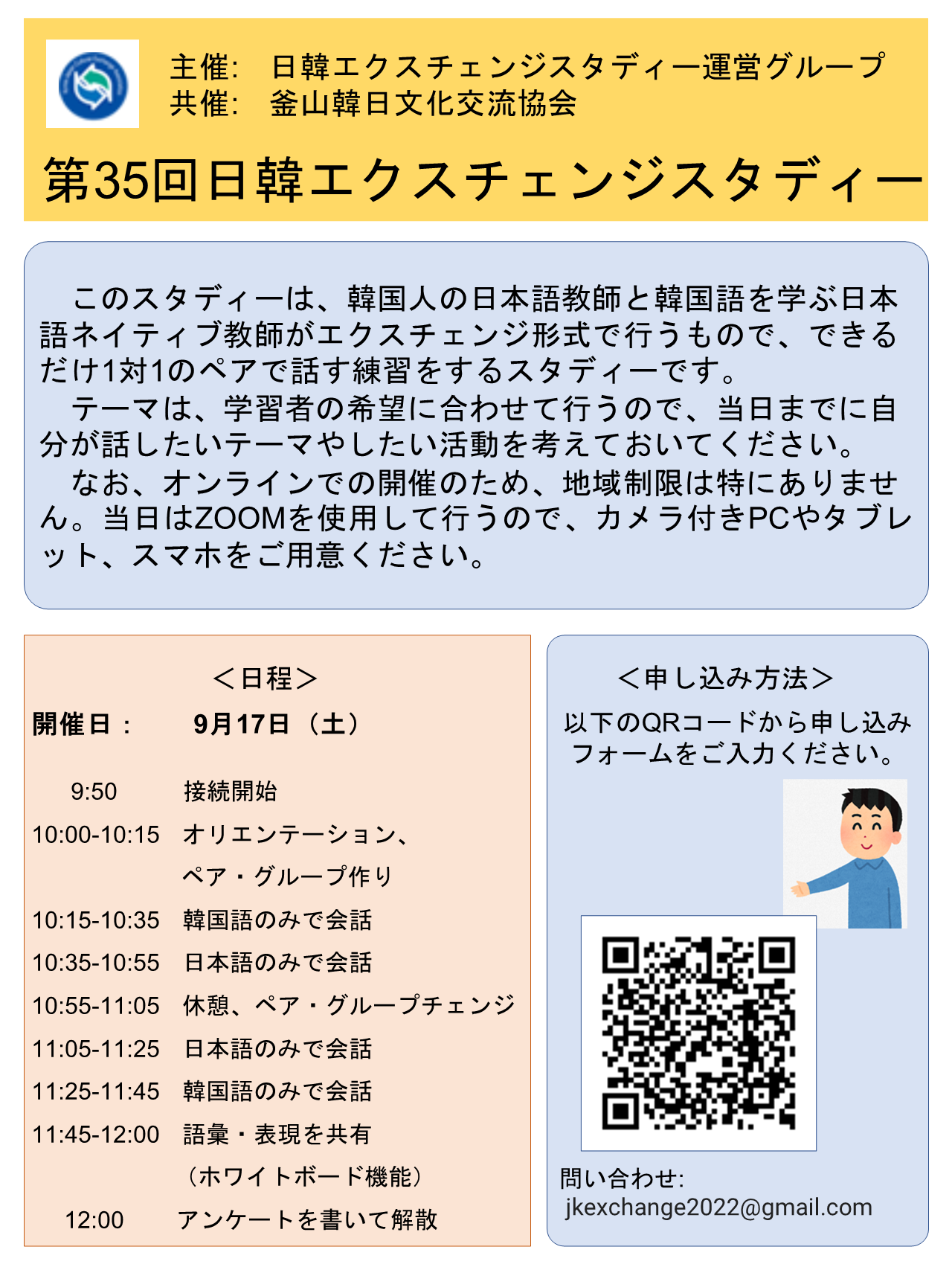 主催: 日韓エクスチェンジスタディー運営グループ
共催: 釜山韓日文化交流協会

第35回日韓エクスチェンジスタディー

このスタディーは、韓国人の日本語教師と韓国語を学ぶ日本語ネイティブ教師がエクスチェンジ形式で行うもので、できるだけ1対1のペアで話す練習をするスタディーです。

テーマは、学習者の希望に合わせて行うので、当日までに自分が話したいテーマやしたい活動を考えておいてください。

なお、オンラインでの開催のため、地域制限は特にありません。当日はZOOMを使用して行うので、カメラ付きPCやタブレット、スマホをご用意ください。

＜日程＞
開催日： 9月17日（土）

9:50 接続開始
10:00-10:15 オリエンテーション、
ペア・グループ作り
10:15-10:35 韓国語のみで会話
10:35-10:55 日本語のみで会話
10:55-11:05 休憩、ペア・グループチェンジ
11:05-11:25 日本語のみで会話
11:25-11:45 韓国語のみで会話
11:45-12:00 語彙・表現を共有
（ホワイトボード機能）
12:00 アンケートを書いて解散

＜申し込み方法＞
以下のQRコードから申し込みフォームをご入力ください。

問い合わせ:
jkexchange2022@gmail.com